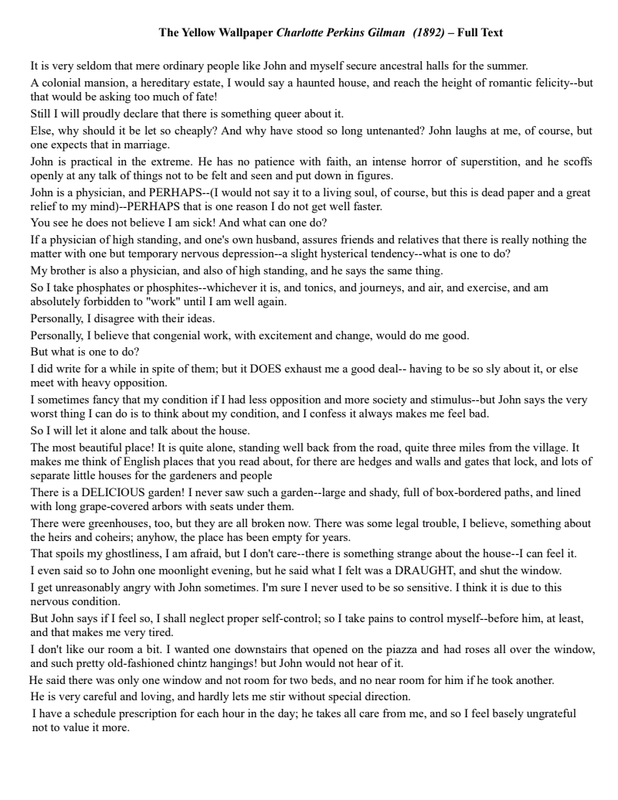 The Yellow Wallpaper Charlotte Perkins Gilman (1892) – Full Text

It is very seldom that mere ordinary people like John and myself secure ancestral halls for the summer.

A colonial mansion, a hereditary estate, I would say a haunted house, and reach the height of romantic felicity--but that would be asking too much of fate!

Still I will proudly declare that there is something queer about it.

Else, why should it be let so cheaply? And why have stood so long untenanted? John laughs at me, of course, but one expects that in marriage.

John is practical in the extreme. He has no patience with faith, an intense horror of superstition, and he scoffs openly at any talk of things not to be felt and seen and put down in figures.

John is a physician, and PERHAPS--(I would not say it to a living soul, of course, but this is dead paper and a great relief to my mind)--PERHAPS that is one reason I do not get well faster.

You see he does not believe I am sick! And what can one do?

If a physician of high standing, and one's own husband, assures friends and relatives that there is really nothing the matter with one but temporary nervous depression--a slight hysterical tendency--what is one to do?

My brother is also a physician, and also of high standing, and he says the same thing.

So I take phosphates or phosphites--whichever it is, and tonics, and journeys, and air, and exercise, and am absolutely forbidden to "work" until I am well again.

Personally, I disagree with their ideas.

Personally, I believe that congenial work, with excitement and change, would do me good.

But what is one to do?

I did write for a while in spite of them; but it DOES exhaust me a good deal-- having to be so sly about it, or else meet with heavy opposition.

I sometimes fancy that my condition if I had less opposition and more society and stimulus--but John says the very worst thing I can do is to think about my condition, and I confess it always makes me feel bad.

So I will let it alone and talk about the house.

The most beautiful place! It is quite alone, standing well back from the road, quite three miles from the village. It makes me think of English places that you read about, for there are hedges and walls and gates that lock, and lots of separate little houses for the gardeners and people

There is a DELICIOUS garden! I never saw such a garden--large and shady, full of box-bordered paths, and lined with long grape-covered arbors with seats under them.

There were greenhouses, too, but they are all broken now. There was some legal trouble, I believe, something about the heirs and coheirs; anyhow, the place has been empty for years.

That spoils my ghostliness, I am afraid, but I don't care--there is something strange about the house--I can feel it.

I even said so to John one moonlight evening, but he said what I felt was a DRAUGHT, and shut the window.

I get unreasonably angry with John sometimes. I'm sure I never used to be so sensitive. I think it is due to this nervous condition.

But John says if I feel so, I shall neglect proper self-control; so I take pains to control myself--before him, at least, and that makes me very tired.

I don't like our room a bit. I wanted one downstairs that opened on the piazza and had roses all over the window, and such pretty old-fashioned chintz hangings! but John would not hear of it.

He said there was only one window and not room for two beds, and no near room for him if he took another.

He is very careful and loving, and hardly lets me stir without special direction.

I have a schedule prescription for each hour in the day; he takes all care from me, and so I feel basely ungrateful not to value it more.